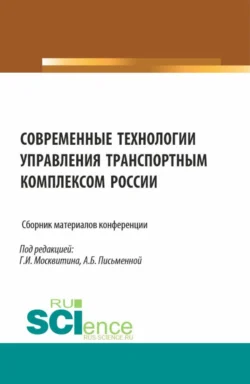 СОВРЕМЕННЫЕ ТЕХНОЛОГИИ УПРАВЛЕНИЯ ТРАНСПОРТНЫМ КОМПЛЕКСОМ РОССИИ

Сборник материалов конференции

Под редакцией:
Г.И. Москвитина, А.Б. Письменной

RU
SCIence
RUS-SCIENCE.RU